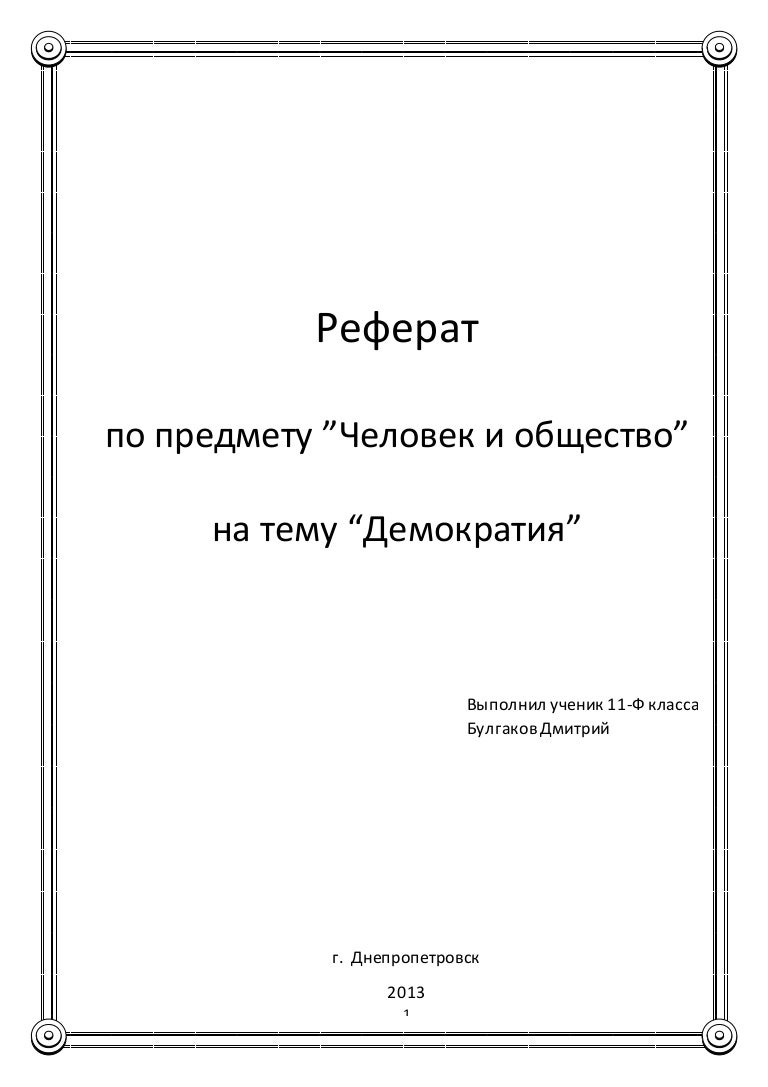 Реферат

по предмету ”Человек и общество”

на тему “Демократия”

Выполнил ученик 11-Ф класса
Булгаков Дмитрий

г. Днепропетровск

2013

1